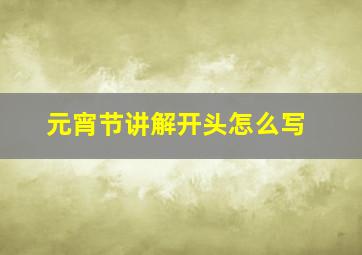 元宵节讲解开头怎么写